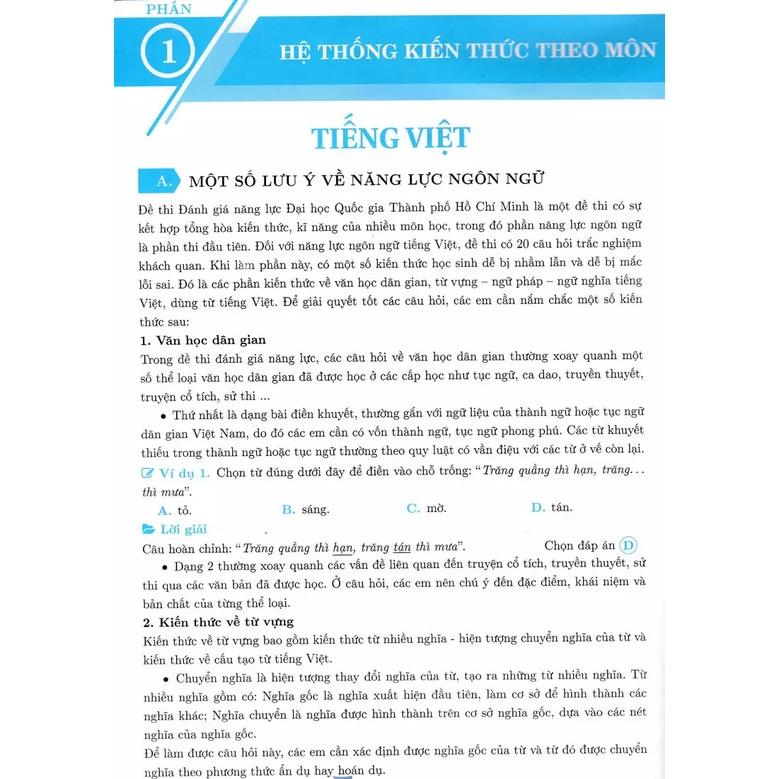 PHẦN 1 HỆ THỐNG KIẾN THỨC THEO MÔN

TIẾNG VIỆT

A. MỘT SỐ LƯU Ý VỀ NĂNG LỰC NGÔN NGỮ

Đề thi Đánh giá năng lực Đại học Quốc gia Thành phố Hồ Chí Minh là một đề thi có sự kết hợp tổng hòa kiến thức, kĩ năng của nhiều môn học, trong đó phần năng lực ngôn ngữ là phần thi đầu tiên. Đối với năng lực ngôn ngữ tiếng Việt, đề thi có 20 câu hỏi trắc nghiệm khách quan. Khi làm phần này, có một số kiến thức học sinh dễ bị nhầm lẫn và dễ bị mắc lỗi sai. Đó là các phần kiến thức về văn học dân gian, từ vựng – ngữ pháp – ngữ nghĩa tiếng Việt, dùng từ tiếng Việt. Để giải quyết tốt các câu hỏi, các em cần nắm chắc một số kiến thức sau:

1. Văn học dân gian
Trong đề thi đánh giá năng lực, các câu hỏi về văn học dân gian thường xoay quanh một số thể loại văn học dân gian đã được học ở các cấp học như tục ngữ, ca dao, truyền thuyết, truyện cổ tích, sử thi ...

• Thứ nhất là dạng bài điền khuyết, thường gắn với ngữ liệu của thành ngữ hoặc tục ngữ dân gian Việt Nam, do đó các em cần có vốn thành ngữ, tục ngữ phong phú. Các từ khuyết thiếu trong thành ngữ hoặc tục ngữ thường theo quy luật có vần điệu với các từ ở vế còn lại.

Ví dụ 1. Chọn từ đúng dưới đây để điền vào chỗ trống: "Trăng quầng thì hạn, trăng... thì mưa".

A. tỏ. B. sáng. C. mờ. D. tán.

Lời giải
Câu hoàn chỉnh: "Trăng quầng thì hạn, trăng tán thì mưa". Chọn đáp án D

• Dạng 2 thường xoay quanh các vấn đề liên quan đến truyện cổ tích, truyền thuyết, sử thi qua các văn bản đã được học. Ở câu hỏi, các em nên chú ý đến đặc điểm, khái niệm và bản chất của từng thể loại.

2. Kiến thức về từ vựng
Kiến thức về từ vựng bao gồm kiến thức từ nhiều nghĩa - hiện tượng chuyển nghĩa của từ và kiến thức về cấu tạo từ tiếng Việt.

• Chuyển nghĩa là hiện tượng thay đổi nghĩa của từ, tạo ra những từ nhiều nghĩa. Từ nhiều nghĩa gồm có: Nghĩa gốc là nghĩa xuất hiện đầu tiên, làm cơ sở để hình thành các nghĩa khác; Nghĩa chuyển là nghĩa được hình thành trên cơ sở nghĩa gốc, dựa vào các nét nghĩa của nghĩa gốc.
Để làm được câu hỏi này, các em cần xác định được nghĩa gốc của từ và từ đó được chuyển nghĩa theo phương thức ẩn dụ hay hoán dụ.